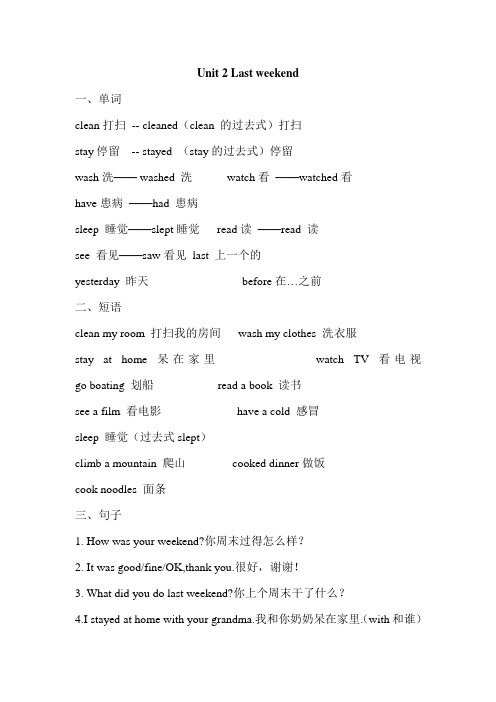 Unit 2 Last weekend

一、单词

clean 打扫 -- cleaned（clean 的过去式）打扫

stay 停留 -- stayed （stay 的过去式）停留

wash 洗—— washed 洗 watch 看 ——watched 看

have 患病 ——had 患病

sleep 睡觉——slept 睡觉 read 读 ——read 读

see 看见——saw 看见 last 上一个的

yesterday 昨天 before 在…之前

二、短语

clean my room 打扫我的房间 wash my clothes 洗衣服

stay at home 呆在家里 watch TV 看电视

go boating 划船 read a book 读书

see a film 看电影 have a cold 感冒

sleep 睡觉（过去式 slept）

climb a mountain 爬山 cooked dinner 做饭

cook noodles 面条

三、句子

1. How was your weekend?你周末过得怎么样？

2. It was good/fine/OK,thank you.很好，谢谢！

3. What did you do last weekend?你上个周末干了什么？

4.I stayed at home with your grandma.我和你奶奶呆在家里.（with 和谁）